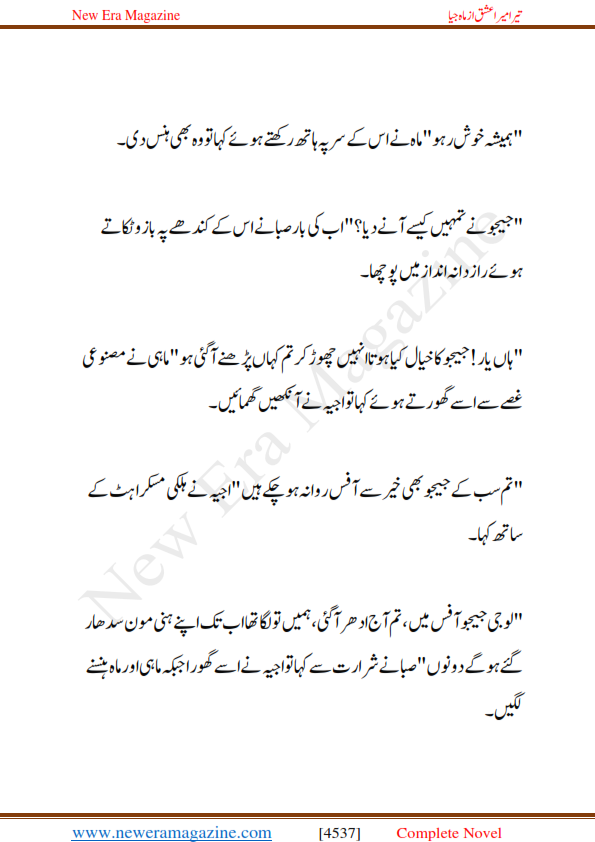 New Era Magazine

تیرا میرا عشق از ماہ جیا

"ہمیشہ خوش رہو" ماہ نے اس کے سر پہ ہاتھ رکھتے ہوئے کہا تو وہ بھی ہنس دی۔

"جیجو نے تمہیں کیسے آنے دیا؟" اب کی بار صبا نے اس کے کندھے پہ بازو ٹکاتے ہوئے رازدانہ انداز میں پوچھا۔

"ہاں یار! جیجو کا خیال کیا ہوتا نہیں چھوڑ کر تم کہاں پڑھنے آگئی ہو" ماہی نے مصنوعی غصے سے اسے گھورتے ہوئے کہا تو اجیہ نے آنکھیں گھمائیں۔

"تم سب کے جیجو بھی خیر سے آفس روانہ ہو چکے ہیں" اجیہ نے ہلکی مسکراہٹ کے ساتھ کہا۔

"لو جی جیجو آفس میں، تم آج ادھر آگئی، ہمیں تو لگا تھا اب تک اپنے ہنی مون سدھار گئے ہو گے دونوں" صبا نے شرارت سے کہا تو اجیہ نے اسے گھورا جبکہ ماہی اور ماہ ہنسنے لگیں۔

New Era Magazine

www.neweramagazine.com [4537] Complete Novel